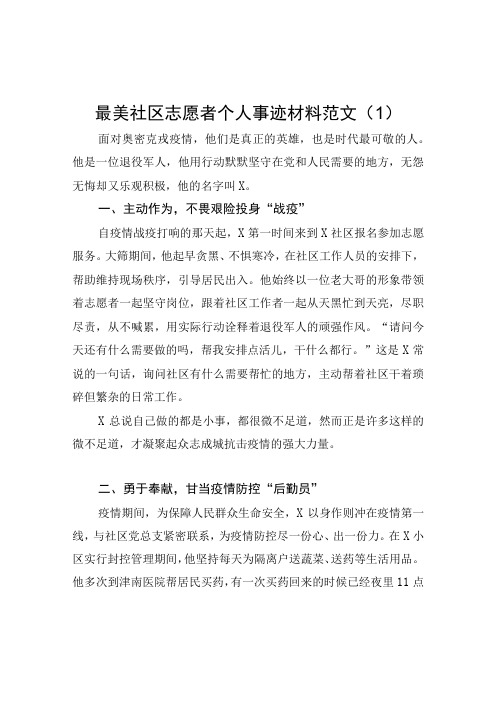 最美社区志愿者个人事迹材料范文（1）

面对奥密克戎疫情，他们是真正的英雄，也是时代最可敬的人。他是一位退役军人，他用行动默默坚守在党和人民需要的地方，无怨无悔却又乐观积极，他的名字叫X。

一、主动作为，不畏艰险投身“战疫”

自疫情战疫打响的那天起，X第一时间来到X社区报名参加志愿服务。大筛期间，他起早贪黑、不惧寒冷，在社区工作人员的安排下，帮助维持现场秩序，引导居民出入。他始终以一位老大哥的形象带领着志愿者一起坚守岗位，跟着社区工作者一起从天黑忙到天亮，尽职尽责，从不喊累，用实际行动诠释着退役军人的顽强作风。“请问今天还有什么需要做的吗，帮我安排点活儿，干什么都行。”这是X常说的一句话，询问社区有什么需要帮忙的地方，主动帮着社区干着琐碎但繁杂的日常工作。

X总说自己做的都是小事，都很微不足道，然而正是许多这样的微不足道，才凝聚起众志成城抗击疫情的强大力量。

二、勇于奉献，甘当疫情防控“后勤员”

疫情期间，为保障人民群众生命安全，X以身作则冲在疫情第一线，与社区党总支紧密联系，为疫情防控尽一份心、出一份力。在X小区实行封控管理期间，他坚持每天为隔离户送蔬菜、送药等生活用品。他多次到津南医院帮居民买药，有一次买药回来的时候已经夜里11点